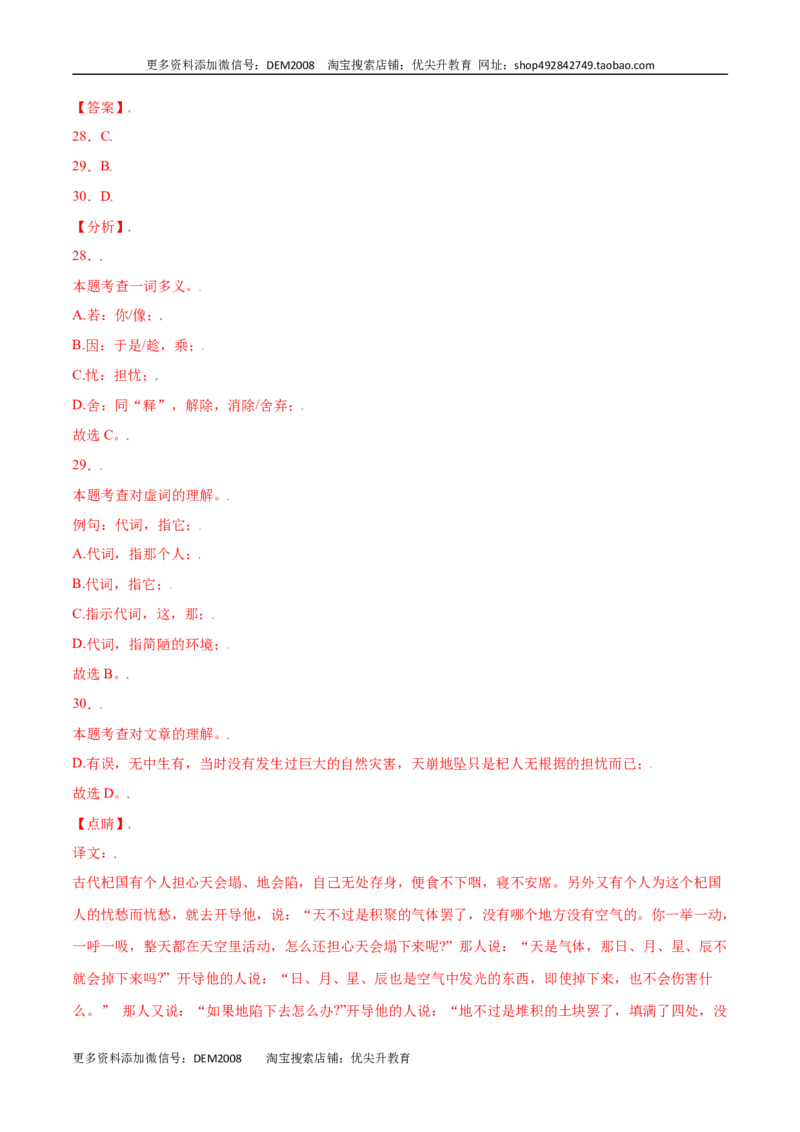 更多资料添加微信号：DEM2008 淘宝搜索店铺：优尖升教育 网址：shop492842749.taobao.com

【答案】.

28．C.

29．B.

30．D.

【分析】.

28．.

本题考查一词多义。.

A.若：你/像；.

B.因：于是/趁，乘；.

C.忧：担忧；.

D.舍：同“释”，解除，消除/舍弃；.

故选C。.

29．.

本题考查对虚词的理解。.

例句：代词，指它；.

A.代词，指那个人；.

B.代词，指它；.

C.指示代词，这，那；.

D.代词，指简陋的环境；.

故选B。.

30．.

本题考查对文章的理解。.

D.有误，无中生有，当时没有发生过巨大的自然灾害，天崩地坠只是杞人无根据的担忧而已；.

故选D。.

【点睛】.

译文：.

古代杞国有个人担心天会塌、地会陷，自己无处存身，便食不下咽，寝不安席。另外又有个人为这个杞国人的忧愁而忧愁，就去开导他，说：“天不过是积聚的气体罢了，没有哪个地方没有空气的。你一举一动，一呼一吸，整天都在天空里活动，怎么还担心天会塌下来呢?”那人说：“天是气体，那日、月、星、辰不就会掉下来吗?”开导他的人说：“日、月、星、辰也是空气中发光的东西，即使掉下来，也不会伤害什么。”那人又说：“如果地陷下去怎么办?”开导他的人说：“地不过是堆积的土块罢了，填满了四处，没

更多资料添加微信号：DEM2008 淘宝搜索店铺：优尖升教育